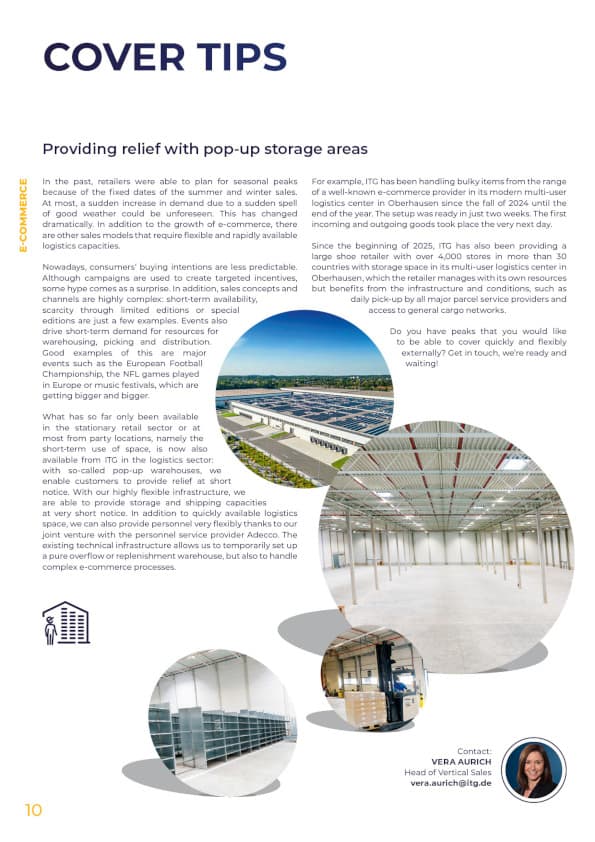 COVER TIPS

Providing relief with pop-up storage areas

E-COMMERCE

In the past, retailers were able to plan for seasonal peaks because of the fixed dates of the summer and winter sales. At most, a sudden increase in demand due to a sudden spell of good weather could be unforeseen. This has changed dramatically. In addition to the growth of e-commerce, there are other sales models that require flexible and rapidly available logistics capacities.

Nowadays, consumers' buying intentions are less predictable. Although campaigns are used to create targeted incentives, some hype comes as a surprise. In addition, sales concepts and channels are highly complex: short-term availability, scarcity through limited editions or special editions are just a few examples. Events also drive short-term demand for resources for warehousing, picking and distribution. Good examples of this are major events such as the European Football Championship, the NFL games played in Europe or music festivals, which are getting bigger and bigger.

What has so far only been available in the stationary retail sector or at most from party locations, namely the short-term use of space, is now also available from ITG in the logistics sector: with so-called pop-up warehouses, we enable customers to provide relief at short notice. With our highly flexible infrastructure, we are able to provide storage and shipping capacities at very short notice. In addition to quickly available logistics space, we can also provide personnel very flexibly thanks to our joint venture with the personnel service provider Adecco. The existing technical infrastructure allows us to temporarily set up a pure overflow or replenishment warehouse, but also to handle complex e-commerce processes.

For example, ITG has been handling bulky items from the range of a well-known e-commerce provider in its modern multi-user logistics center in Oberhausen since the fall of 2024 until the end of the year. The setup was ready in just two weeks. The first incoming and outgoing goods took place the very next day.

Since the beginning of 2025, ITG has also been providing a large shoe retailer with over 4,000 stores in more than 30 countries with storage space in its multi-user logistics center in Oberhausen, which the retailer manages with its own resources but benefits from the infrastructure and conditions, such as daily pick-up by all major parcel service providers and access to general cargo networks.

Do you have peaks that you would like to be able to cover quickly and flexibly externally? Get in touch, we're ready and waiting!

Contact:
VERA AURICH
Head of Vertical Sales
vera.aurich@itg.de

10